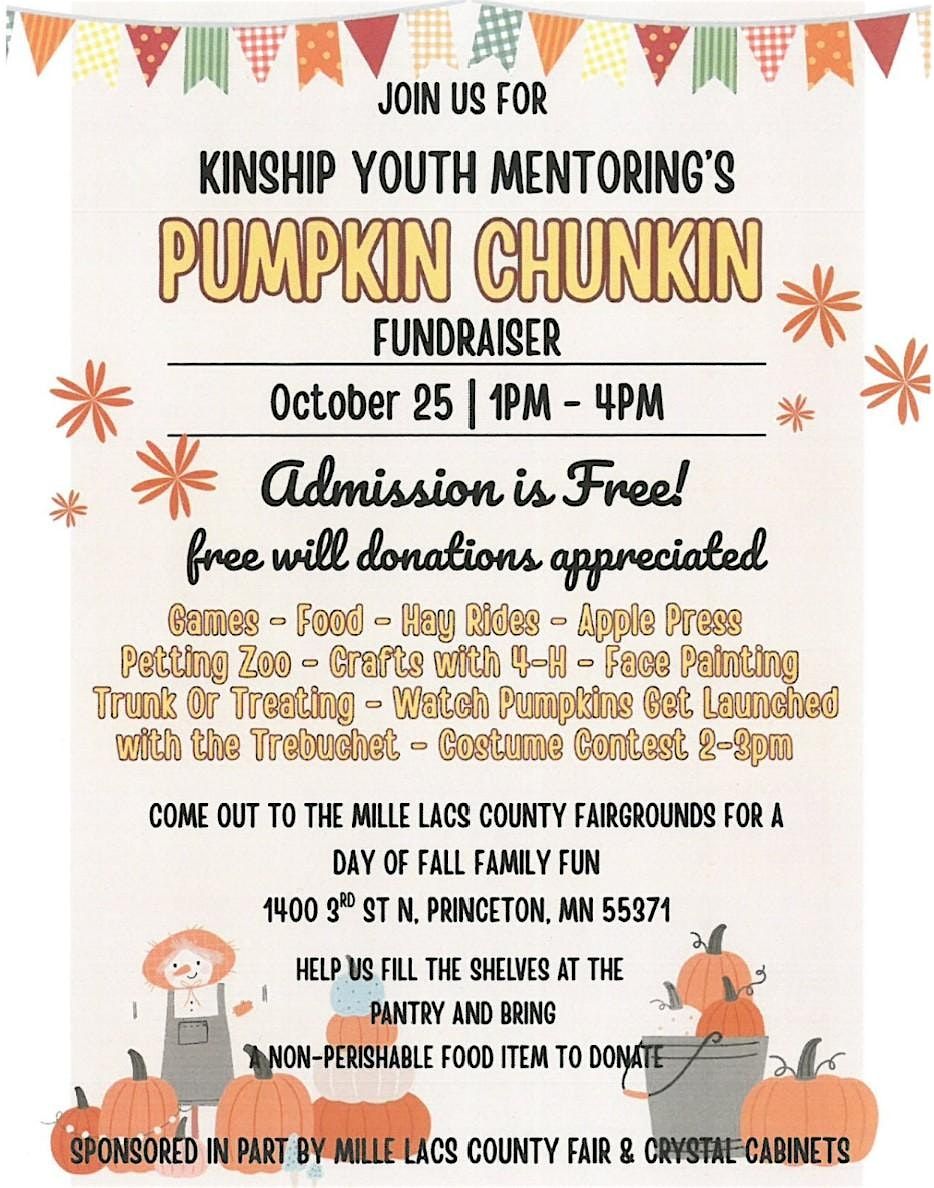 JOIN US FOR

KINSHIP YOUTH MENTORING'S

PUMPKIN CHUNKIN

FUNDRAISER

October 25 | 1PM - 4PM

Admission is Free!

free will donations appreciated

Games - Food - Hay Rides - Apple Press
Petting Zoo - Crafts with 4-H - Face Painting
Trunk Or Treating - Watch Pumpkins Get Launched
with the Trebuchet - Costume Contest 2-3pm

COME OUT TO THE MILLE LACS COUNTY FAIRGROUNDS FOR A DAY OF FALL FAMILY FUN

1400 3$^{RD}$ ST N, PRINCETON, MN 55371

HELP US FILL THE SHELVES AT THE PANTRY AND BRING A NON-PERISHABLE FOOD ITEM TO DONATE

SPONSORED IN PART BY MILLE LACS COUNTY FAIR & CRYSTAL CABINETS